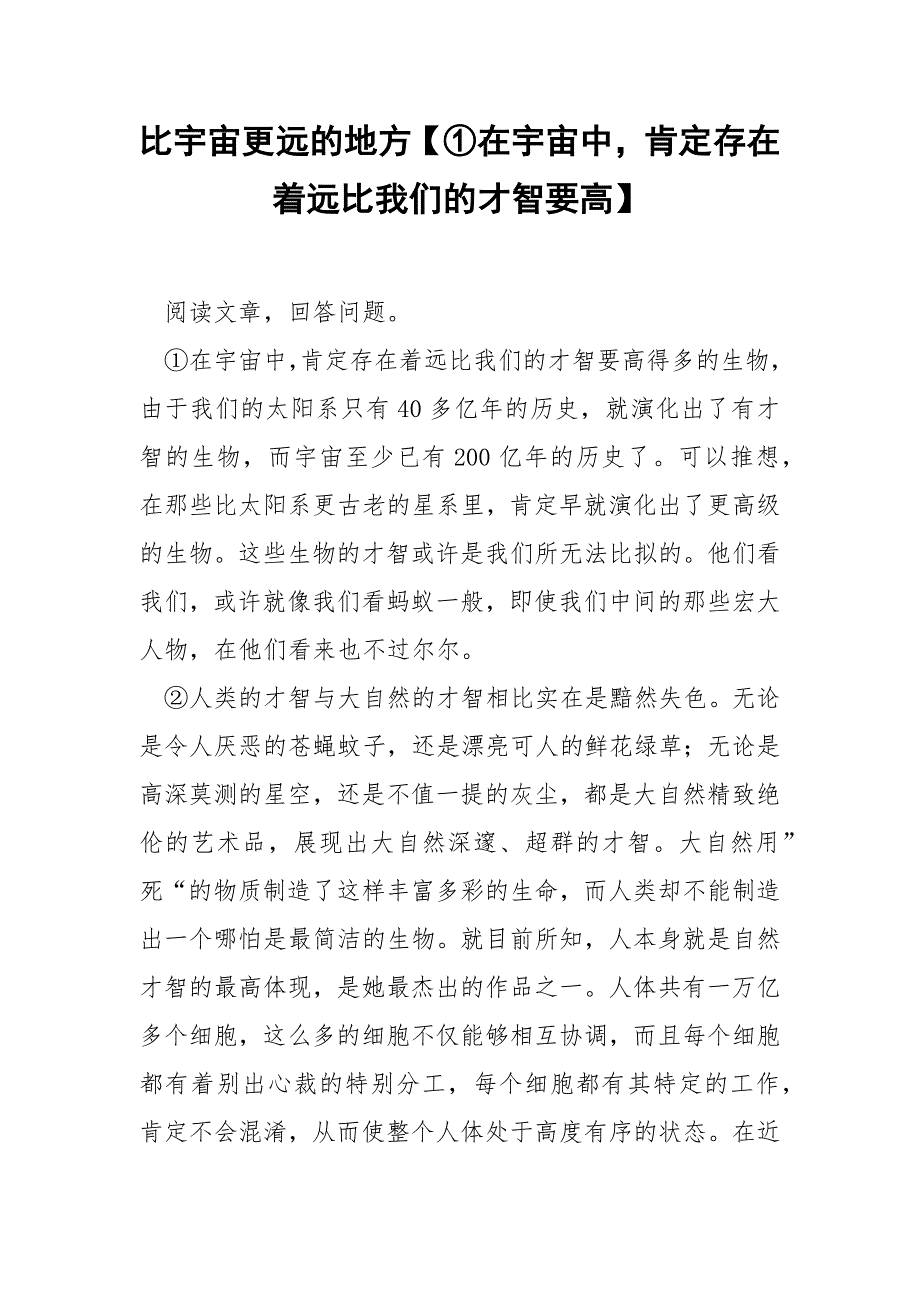 比宇宙更远的地方【①在宇宙中，肯定存在着远比我们的才智要高】

阅读文章，回答问题。

①在宇宙中，肯定存在着远比我们的才智要高得多的生物，由于我们的太阳系只有40多亿年的历史，就演化出了有才智的生物，而宇宙至少已有200亿年的历史了。可以推想，在那些比太阳系更古老的星系里，肯定早就演化出了更高级的生物。这些生物的才智或许是我们所无法比拟的。他们看我们，或许就像我们看蚂蚁一般，即使我们中间的那些宏大人物，在他们看来也不过尔尔。

②人类的才智与大自然的才智相比实在是黯然失色。无论是令人厌恶的苍蝇蚊子，还是漂亮可人的鲜花绿草；无论是高深莫测的星空，还是不值一提的灰尘，都是大自然精致绝伦的艺术品，展现出大自然深邃、超群的才智。大自然用”死“的物质制造了这样丰富多彩的生命，而人类却不能制造出一个哪怕是最简洁的生物。就目前所知，人本身就是自然才智的最高体现，是她最杰出的作品之一。人体共有一万亿多个细胞，这么多的细胞不仅能够相互协调，而且每个细胞都有着别出心裁的特别分工，每个细胞都有其特定的工作，肯定不会混淆，从而使整个人体处于高度有序的状态。在近